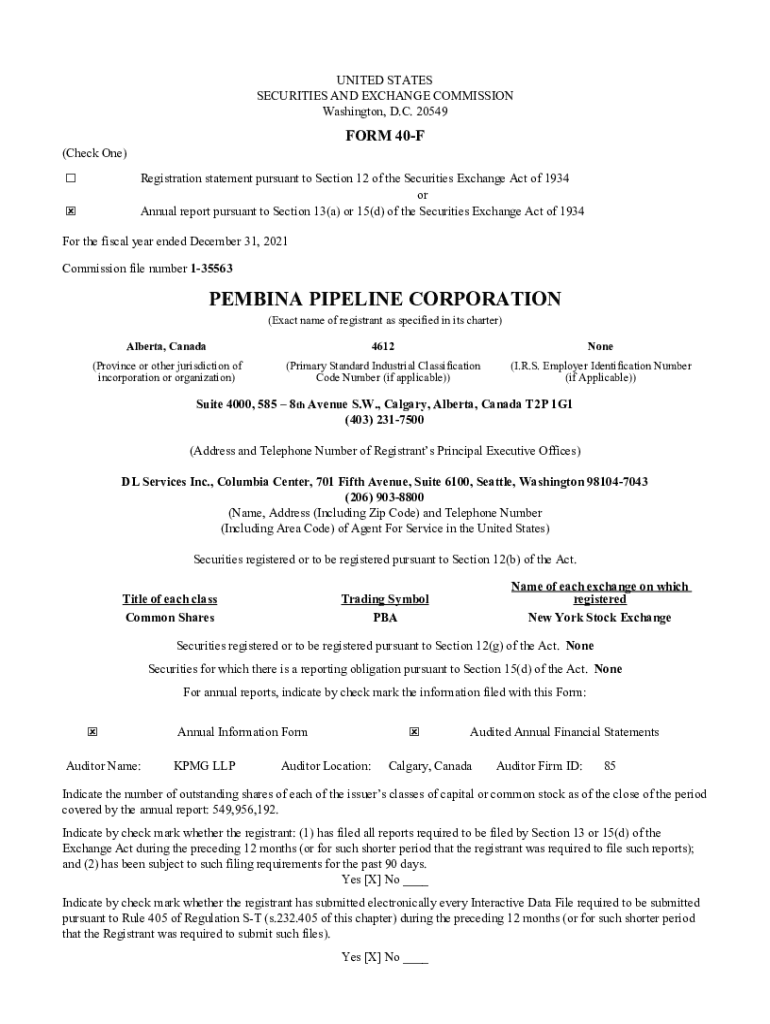 UNITED STATES
SECURITIES AND EXCHANGE COMMISSION
Washington, D.C. 20549

FORM 40-F

(Check One)

☐ Registration statement pursuant to Section 12 of the Securities Exchange Act of 1934

or

☒ Annual report pursuant to Section 13(a) or 15(d) of the Securities Exchange Act of 1934

For the fiscal year ended December 31, 2021

Commission file number 1-35563

PEMBINA PIPELINE CORPORATION

(Exact name of registrant as specified in its charter)

| Alberta, Canada | 4612 | None |
|---|---|---|
| (Province or other jurisdiction of incorporation or organization) | (Primary Standard Industrial Classification Code Number (if applicable)) | (I.R.S. Employer Identification Number (if Applicable)) |

Suite 4000, 585 – 8th Avenue S.W., Calgary, Alberta, Canada T2P 1G1
(403) 231-7500

(Address and Telephone Number of Registrant's Principal Executive Offices)

DL Services Inc., Columbia Center, 701 Fifth Avenue, Suite 6100, Seattle, Washington 98104-7043
(206) 903-8800
(Name, Address (Including Zip Code) and Telephone Number
(Including Area Code) of Agent For Service in the United States)

Securities registered or to be registered pursuant to Section 12(b) of the Act.

| Title of each class | Trading Symbol | Name of each exchange on which registered |
|---|---|---|
| Common Shares | PBA | New York Stock Exchange |

Securities registered or to be registered pursuant to Section 12(g) of the Act. None

Securities for which there is a reporting obligation pursuant to Section 15(d) of the Act. None

For annual reports, indicate by check mark the information filed with this Form:

☒ Annual Information Form ☒ Audited Annual Financial Statements

Auditor Name: KPMG LLP Auditor Location: Calgary, Canada Auditor Firm ID: 85

Indicate the number of outstanding shares of each of the issuer's classes of capital or common stock as of the close of the period covered by the annual report: 549,956,192.

Indicate by check mark whether the registrant: (1) has filed all reports required to be filed by Section 13 or 15(d) of the Exchange Act during the preceding 12 months (or for such shorter period that the registrant was required to file such reports); and (2) has been subject to such filing requirements for the past 90 days.
Yes [X] No ____

Indicate by check mark whether the registrant has submitted electronically every Interactive Data File required to be submitted pursuant to Rule 405 of Regulation S-T (s.232.405 of this chapter) during the preceding 12 months (or for such shorter period that the Registrant was required to submit such files).
Yes [X] No ____